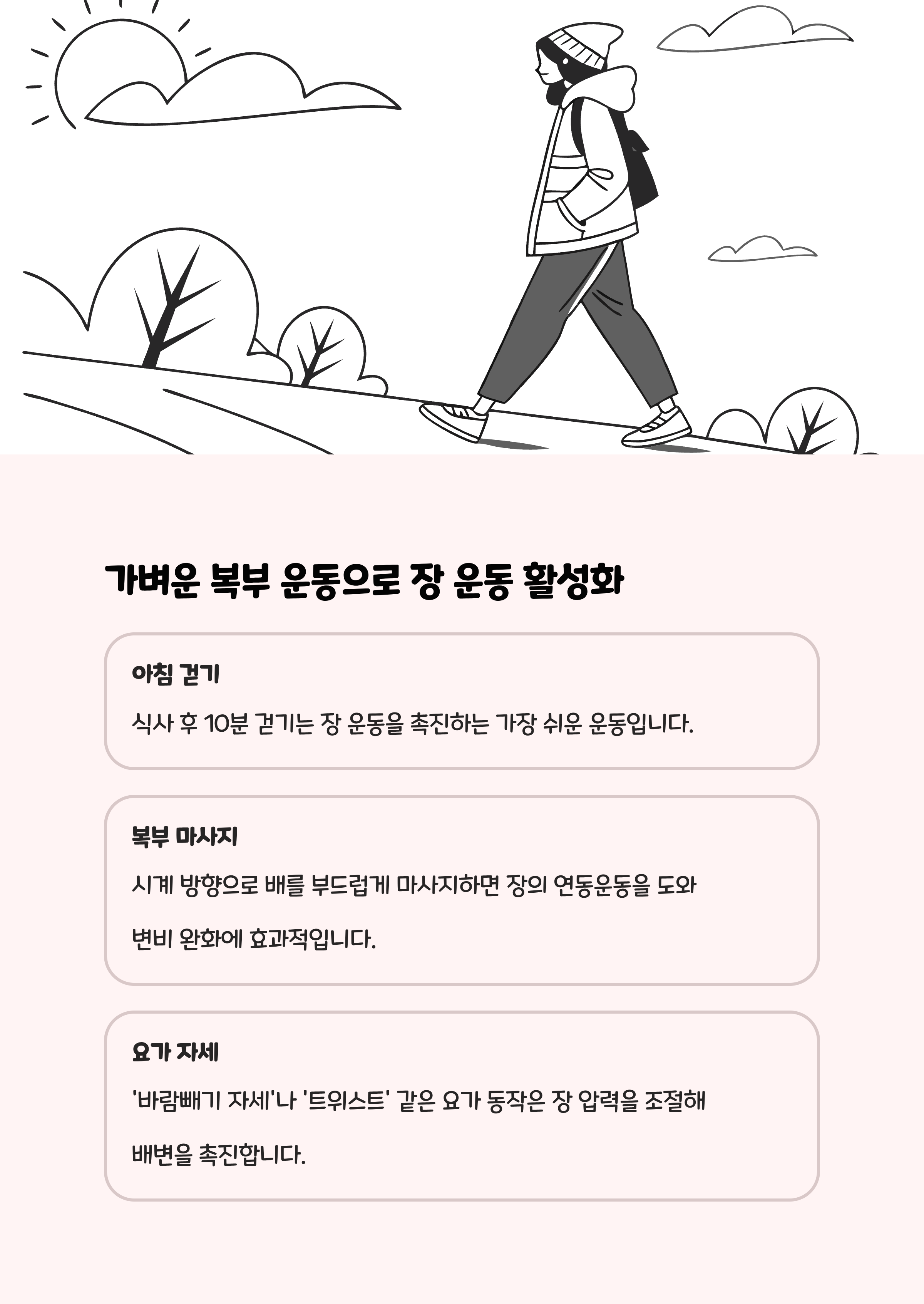 가벼운 복부 운동으로 장 운동 활성화

아침 걷기

식사 후 10분 걷기는 장 운동을 촉진하는 가장 쉬운 운동입니다.

복부 마사지

시계 방향으로 배를 부드럽게 마사지하면 장의 연동운동을 도와 변비 완화에 효과적입니다.

요가 자세

'바람빼기 자세'나 '트위스트' 같은 요가 동작은 장 압력을 조절해 배변을 촉진합니다.